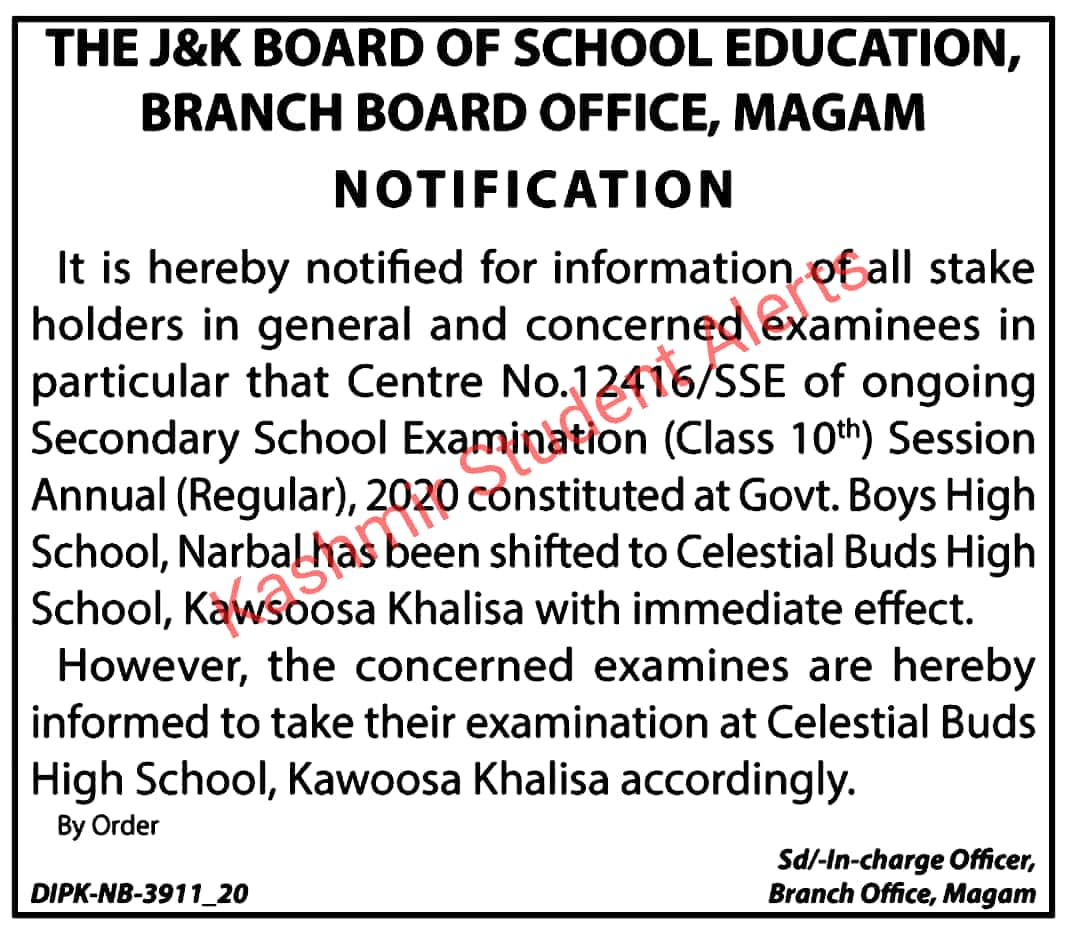 THE J&K BOARD OF SCHOOL EDUCATION, BRANCH BOARD OFFICE, MAGAM

NOTIFICATION

It is hereby notified for information of all stake holders in general and concerned examinees in particular that Centre No.12416/SSE of ongoing Secondary School Examination (Class 10$^{th}$) Session Annual (Regular), 2020 constituted at Govt. Boys High School, Narbal has been shifted to Celestial Buds High School, Kawsoosa Khalisa with immediate effect.

However, the concerned examines are hereby informed to take their examination at Celestial Buds High School, Kawoosa Khalisa accordingly.

By Order

Sd/-In-charge Officer,
Branch Office, Magam

DIPK-NB-3911_20

Kashmir Student Alerts